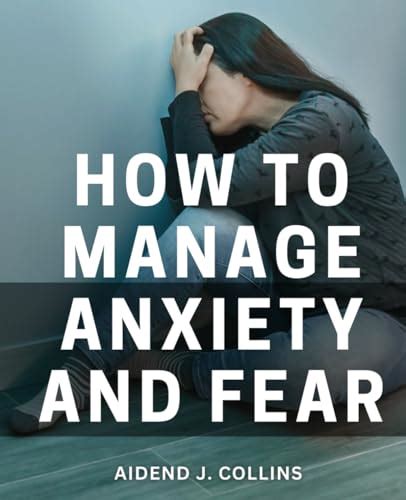 HOW TO MANAGE ANXIETY AND FEAR

AIDEND J. COLLINS